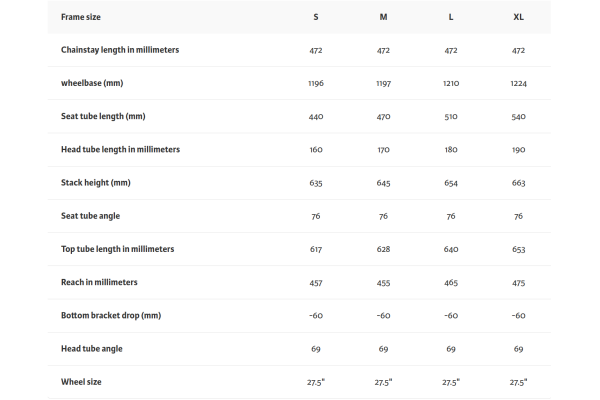 | Frame size | S | M | L | XL |
|---|---|---|---|---|
| Chainstay length in millimeters | 472 | 472 | 472 | 472 |
| wheelbase (mm) | 1196 | 1197 | 1210 | 1224 |
| Seat tube length (mm) | 440 | 470 | 510 | 540 |
| Head tube length in millimeters | 160 | 170 | 180 | 190 |
| Stack height (mm) | 635 | 645 | 654 | 663 |
| Seat tube angle | 76 | 76 | 76 | 76 |
| Top tube length in millimeters | 617 | 628 | 640 | 653 |
| Reach in millimeters | 457 | 455 | 465 | 475 |
| Bottom bracket drop (mm) | -60 | -60 | -60 | -60 |
| Head tube angle | 69 | 69 | 69 | 69 |
| Wheel size | 27.5" | 27.5" | 27.5" | 27.5" |